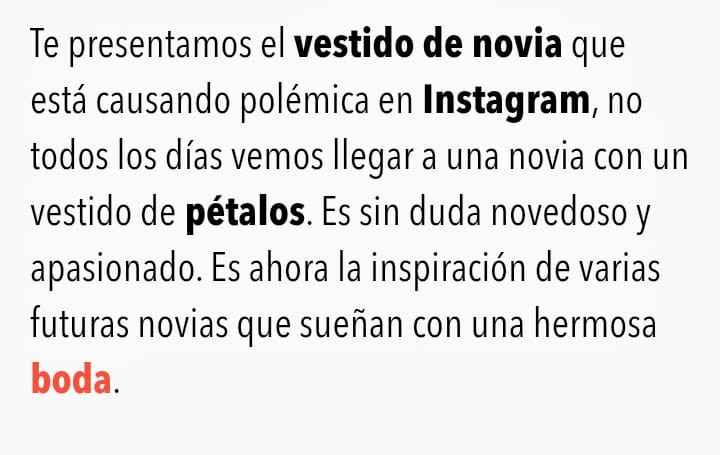 Te presentamos el vestido de novia que está causando polémica en Instagram, no todos los días vemos llegar a una novia con un vestido de pétalos. Es sin duda novedoso y apasionado. Es ahora la inspiración de varias futuras novias que sueñan con una hermosa boda.